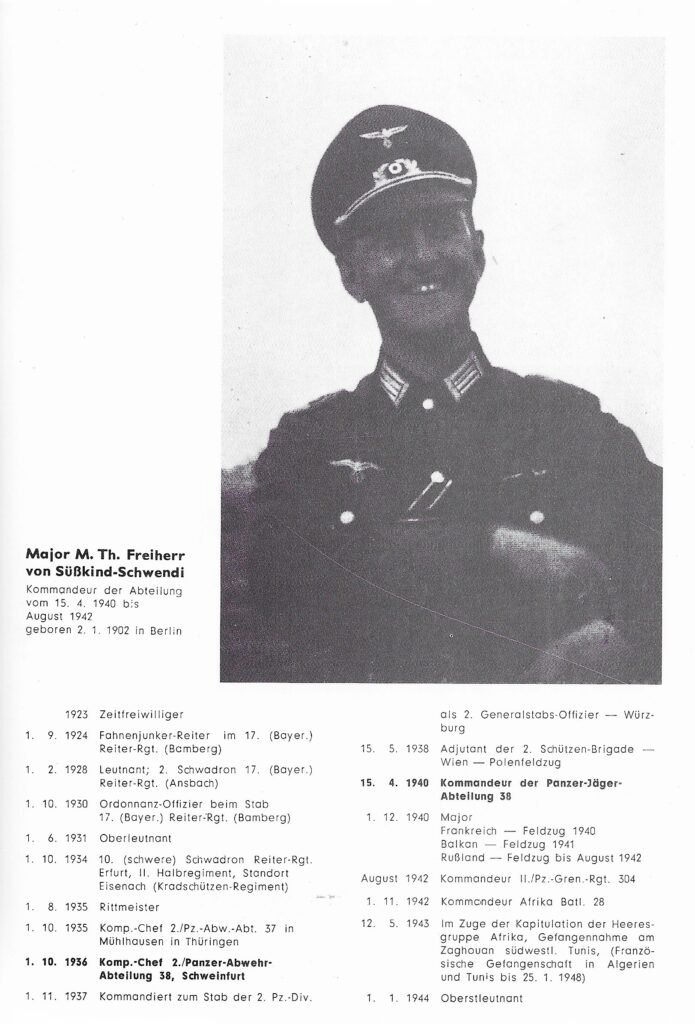 Major M. Th. Freiherr von Süßkind-Schwendi

Kommandeur der Abteilung vom 15. 4. 1940 bis August 1942 geboren 2. 1. 1902 in Berlin

1923 Zeitfreiwilliger

1. 9. 1924 Fahnenjunker-Reiter im 17. (Bayer.) Reiter-Rgt. (Bamberg)

1. 2. 1928 Leutnant; 2. Schwadron 17. (Bayer.) Reiter-Rgt. (Ansbach)

1. 10. 1930 Ordonnanz-Offizier beim Stab 17. (Bayer.) Reiter-Rgt. (Bamberg)

1. 6. 1931 Oberleutnant

1. 10. 1934 10. (schwere) Schwadron Reiter-Rgt. Erfurt, II. Halbregiment, Standort Eisenach (Kradschützen-Regiment)

1. 8. 1935 Rittmeister

1. 10. 1935 Komp.-Chef 2./Pz.-Abw.-Abt. 37 in Mühlhausen in Thüringen

1. 10. 1936 Komp.-Chef 2./Panzer-Abwehr-Abteilung 38, Schweinfurt

1. 11. 1937 Kommandiert zum Stab der 2. Pz.-Div. als 2. Generalstabs-Offizier — Würzburg

15. 5. 1938 Adjutant der 2. Schützen-Brigade — Wien — Polenfeldzug

15. 4. 1940 Kommandeur der Panzer-Jäger-Abteilung 38

1. 12. 1940 Major
Frankreich — Feldzug 1940
Balkan — Feldzug 1941
Rußland — Feldzug bis August 1942

August 1942 Kommandeur II./Pz.-Gren.-Rgt. 304

1. 11. 1942 Kommandeur Afrika Batl. 28

12. 5. 1943 Im Zuge der Kapitulation der Heeresgruppe Afrika, Gefangennahme am Zaghouan südwestl. Tunis, (Französische Gefangenschaft in Algerien und Tunis bis 25. 1. 1948)

1. 1. 1944 Oberstleutnant